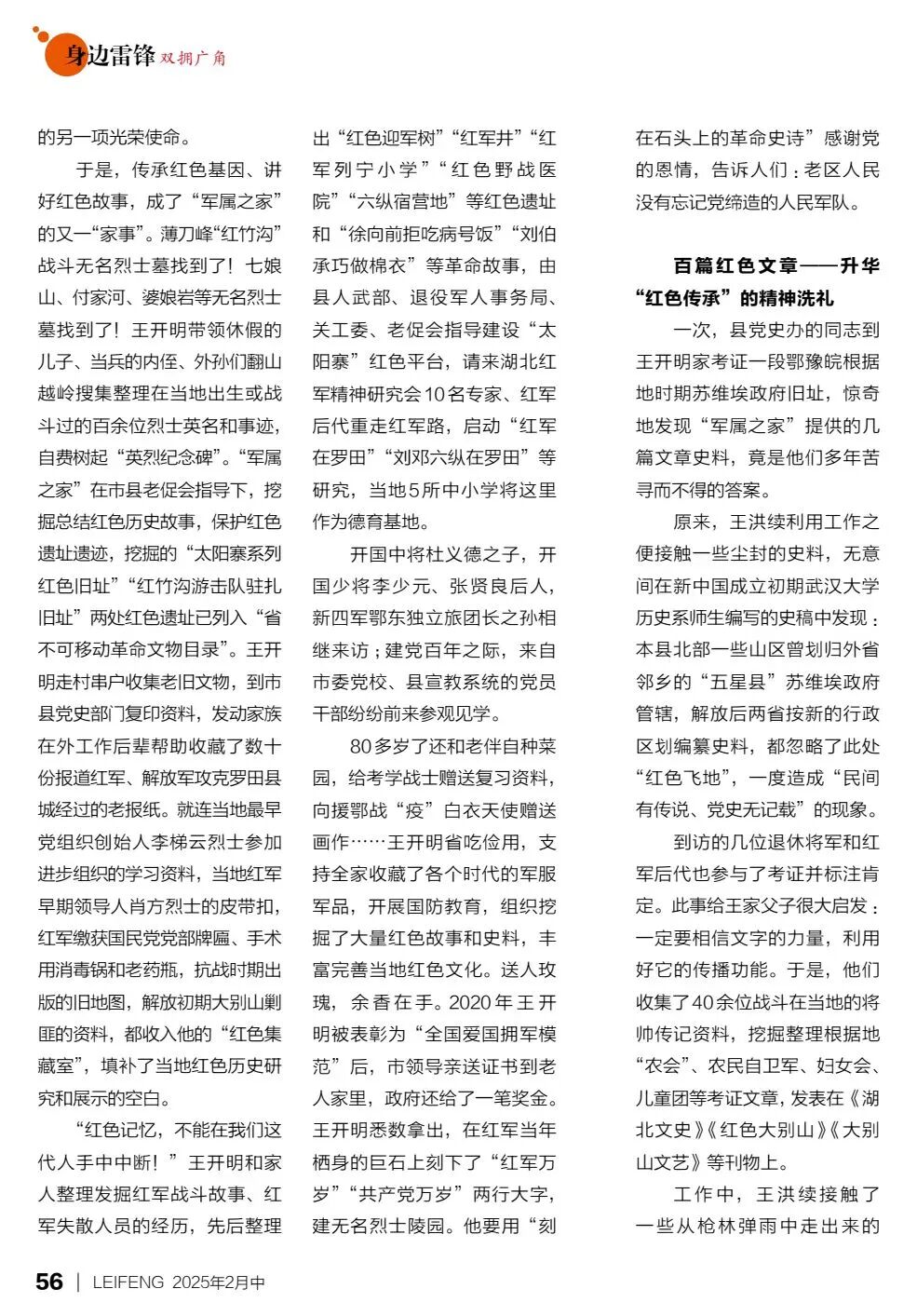 身边雷锋 双拥广角

的另一项光荣使命。

于是，传承红色基因、讲好红色故事，成了“军属之家”的又一“家事”。薄刀峰“红竹沟”战斗无名烈士墓找到了！七娘山、付家河、婆娘岩等无名烈士墓找到了！王开明带领休假的儿子、当兵的内侄、外孙们翻山越岭搜集整理在当地出生或战斗过的百余位烈士英名和事迹，自费树起“英烈纪念碑”。“军属之家”在市县老促会指导下，挖掘总结红色历史故事，保护红色遗址遗迹，挖掘的“太阳寨系列红色旧址”“红竹沟游击队驻扎旧址”两处红色遗址已列入“省不可移动革命文物目录”。王开明走村串户收集老旧文物，到市县党史部门复印资料，发动家族在外工作后辈帮助收藏了数十份报道红军、解放军攻克罗田县城经过的老报纸。就连当地最早党组织创始人李梯云烈士参加进步组织的学习资料，当地红军早期领导人肖方烈士的皮带扣，红军缴获国民党党部牌匾、手术用消毒锅和老药瓶，抗战时期出版的旧地图，解放初期大别山剿匪的资料，都收入他的“红色集藏室”，填补了当地红色历史研究和展示的空白。

“红色记忆，不能在我们这代人手中中断！”王开明和家人整理发掘红军战斗故事、红军失散人员的经历，先后整理出“红色迎军树”“红军井”“红军列宁小学”“红色野战医院”“六纵宿营地”等红色遗址和“徐向前拒吃病号饭”“刘伯承巧做棉衣”等革命故事，由县人武部、退役军人事务局、关工委、老促会指导建设“太阳寨”红色平台，请来湖北红军精神研究会10名专家、红军后代重走红军路，启动“红军在罗田”“刘邓六纵在罗田”等研究，当地5所中小学将这里作为德育基地。

开国中将杜义德之子，开国少将李少元、张贤良后人，新四军鄂东独立旅团长之孙相继来访；建党百年之际，来自市委党校、县宣教系统的党员干部纷纷前来参观见学。

80多岁了还和老伴自种菜园，给考学战士赠送复习资料，向援鄂战“疫”白衣天使赠送画作……王开明省吃俭用，支持全家收藏了各个时代的军服军品，开展国防教育，组织挖掘了大量红色故事和史料，丰富完善当地红色文化。送人玫瑰，余香在手。2020年王开明被表彰为“全国爱国拥军模范”后，市领导亲送证书到老人家里，政府还给了一笔奖金。王开明悉数拿出，在红军当年栖身的巨石上刻下了“红军万岁”“共产党万岁”两行大字，建无名烈士陵园。他要用“刻在石头上的革命史诗”感谢党的恩情，告诉人们：老区人民没有忘记党缔造的人民军队。

百篇红色文章——升华“红色传承”的精神洗礼

一次，县党史办的同志到王开明家考证一段鄂豫皖根据地时期苏维埃政府旧址，惊奇地发现“军属之家”提供的几篇文章史料，竟是他们多年苦寻而不得的答案。

原来，王洪续利用工作之便接触一些尘封的史料，无意间在新中国成立初期武汉大学历史系师生编写的史稿中发现：本县北部一些山区曾划归外省邻乡的“五星县”苏维埃政府管辖，解放后两省按新的行政区划编纂史料，都忽略了此处“红色飞地”，一度造成“民间有传说、党史无记载”的现象。

到访的几位退休将军和红军后代也参与了考证并标注肯定。此事给王家父子很大启发：一定要相信文字的力量，利用好它的传播功能。于是，他们收集了40余位战斗在当地的将帅传记资料，挖掘整理根据地“农会”、农民自卫军、妇女会、儿童团等考证文章，发表在《湖北文史》《红色大别山》《大别山文艺》等刊物上。

工作中，王洪续接触了一些从枪林弹雨中走出来的

56 | LEIFENG 2025年2月中